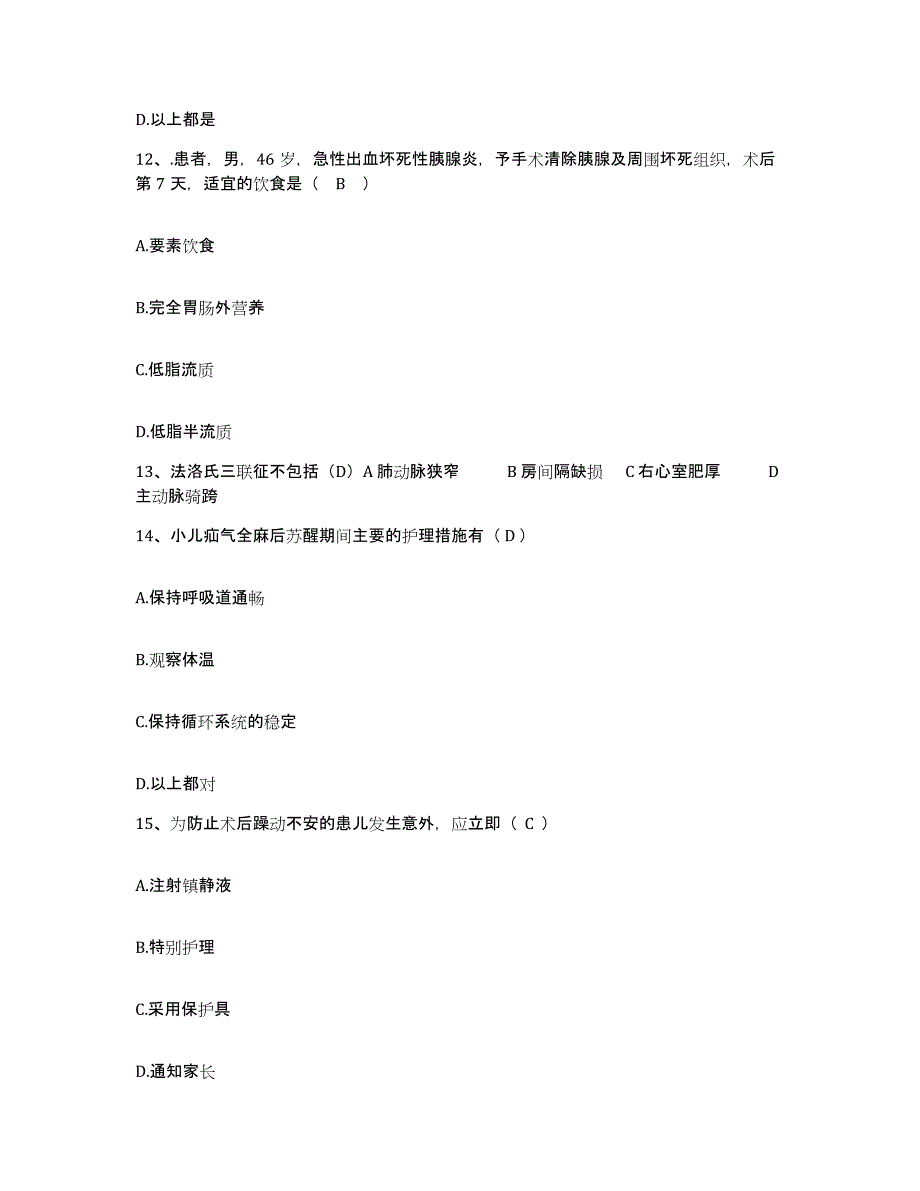 D.以上都是

12、.患者，男，46 岁，急性出血坏死性胰腺炎，予手术清除胰腺及周围坏死组织，术后第 7 天，适宜的饮食是（ B ）

A.要素饮食

B.完全胃肠外营养

C.低脂流质

D.低脂半流质

13、法洛氏三联征不包括（D）A 肺动脉狭窄 B 房间隔缺损 C 右心室肥厚 D 主动脉骑跨

14、小儿疝气全麻后苏醒期间主要的护理措施有（ D ）

A.保持呼吸道通畅

B.观察体温

C.保持循环系统的稳定

D.以上都对

15、为防止术后躁动不安的患儿发生意外，应立即（ C ）

A.注射镇静液

B.特别护理

C.采用保护具

D.通知家长